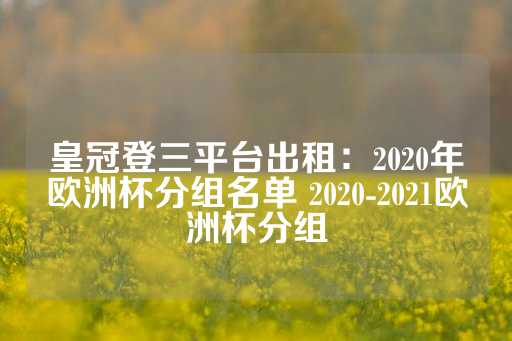 皇冠登三平台出租：2020年欧洲杯分组名单 2020-2021欧洲杯分组